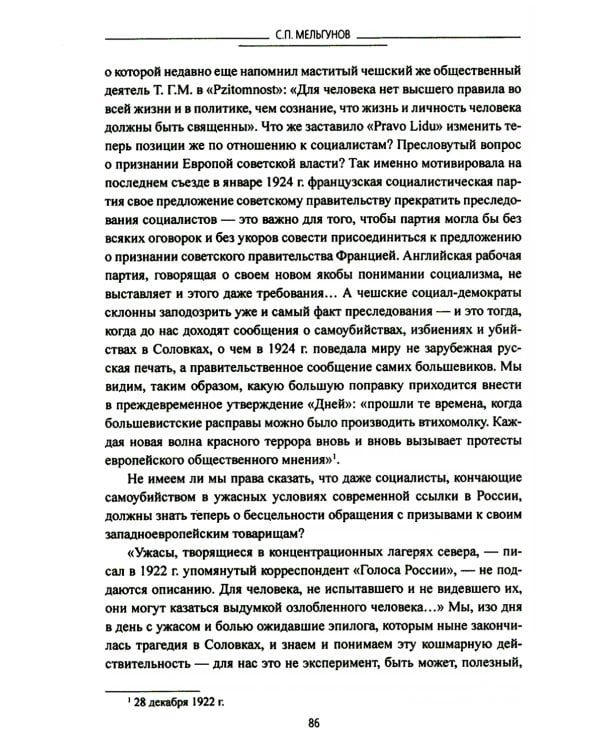 С.П. МЕЛЬГУНОВ

о которой недавно еще напомнил маститый чешский же общественный деятель Т. Г.М. в «Pzitomnost»: «Для человека нет высшего правила во всей жизни и в политике, чем сознание, что жизнь и личность человека должны быть священны». Что же заставило «Pravo Lidu» изменить теперь позиции же по отношению к социалистам? Пресловутый вопрос о признании Европой советской власти? Так именно мотивировала на последнем съезде в январе 1924 г. французская социалистическая партия свое предложение советскому правительству прекратить преследования социалистов — это важно для того, чтобы партия могла бы без всяких оговорок и без укоров совести присоединиться к предложению о признании советского правительства Францией. Английская рабочая партия, говорящая о своем новом якобы понимании социализма, не выставляет и этого даже требования... А чешские социал-демократы склонны заподозрить уже и самый факт преследования — и это тогда, когда до нас доходят сообщения о самоубийствах, избиениях и убийствах в Соловках, о чем в 1924 г. поведала миру не зарубежная русская печать, а правительственное сообщение самих большевиков. Мы видим, таким образом, какую большую поправку приходится внести в преждевременное утверждение «Дней»: «прошли те времена, когда большевистские расправы можно было производить втихомолку. Каждая новая волна красного террора вновь и вновь вызывает протесты европейского общественного мнения»$^1$.

Не имеем ли мы права сказать, что даже социалисты, кончающие самоубийством в ужасных условиях современной ссылки в России, должны знать теперь о бесцельности обращения с призывами к своим западноевропейским товарищам?

«Ужасы, творящиеся в концентрационных лагерях севера, — писал в 1922 г. упомянутый корреспондент «Голоса России», — не поддаются описанию. Для человека, не испытавшего и не видевшего их, они могут казаться выдумкой озлобленного человека...» Мы, изо дня в день с ужасом и болью ожидавшие эпилога, которым ныне закончилась трагедия в Соловках, и знаем и понимаем эту кошмарную действительность — для нас это не эксперимент, быть может, полезный,

$^1$ 28 декабря 1922 г.

86